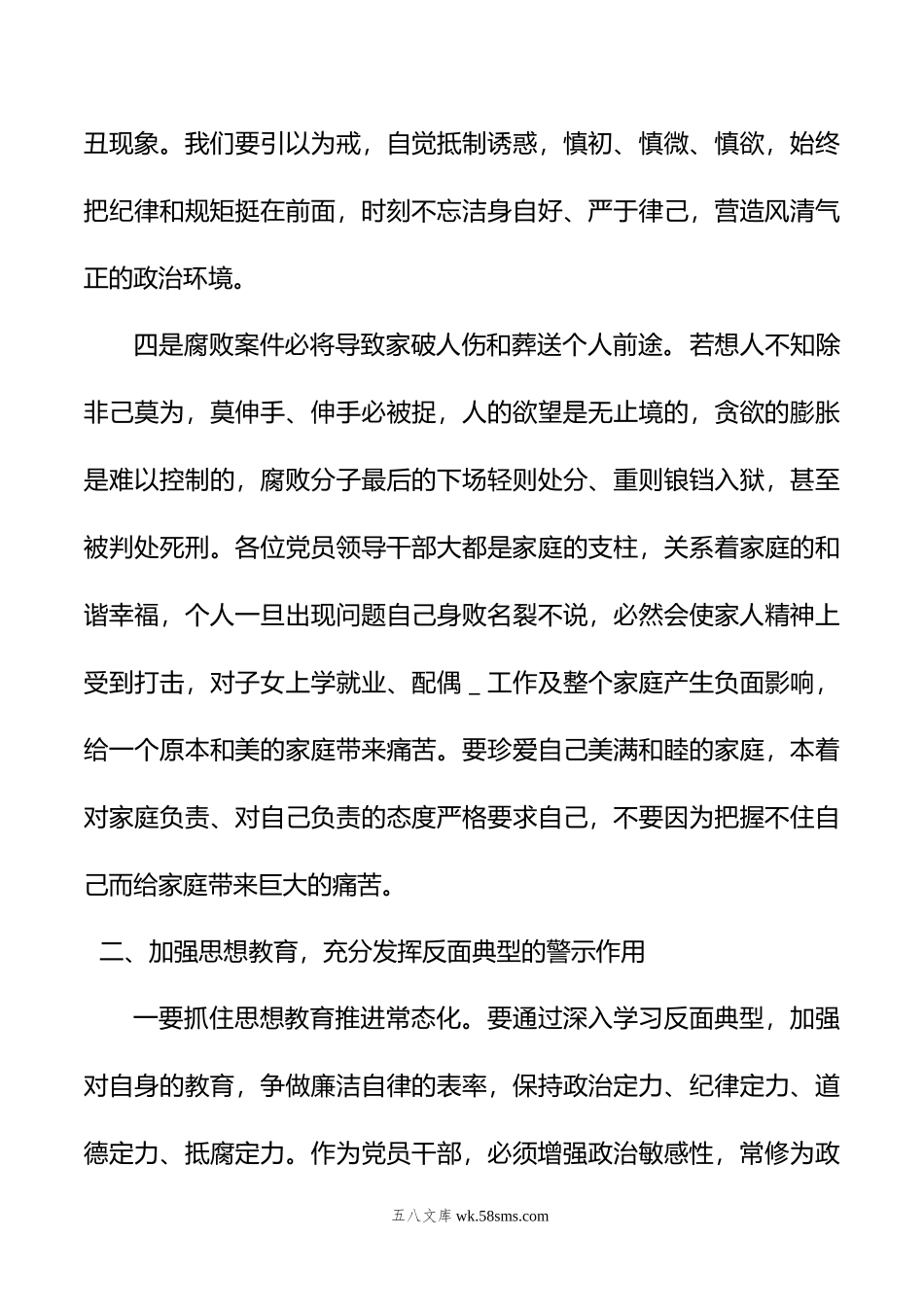 丑现象。我们要引以为戒，自觉抵制诱惑，慎初、慎微、慎欲，始终把纪律和规矩挺在前面，时刻不忘洁身自好、严于律己，营造风清气正的政治环境。

四是腐败案件必将导致家破人伤和葬送个人前途。若想人不知除非己莫为，莫伸手、伸手必被捉，人的欲望是无止境的，贪欲的膨胀是难以控制的，腐败分子最后的下场轻则处分、重则锒铛入狱，甚至被判处死刑。各位党员领导干部大都是家庭的支柱，关系着家庭的和谐幸福，个人一旦出现问题自己身败名裂不说，必然会使家人精神上受到打击，对子女上学就业、配偶 _ 工作及整个家庭产生负面影响，给一个原本和美的家庭带来痛苦。要珍爱自己美满和睦的家庭，本着对家庭负责、对自己负责的态度严格要求自己，不要因为把握不住自己而给家庭带来巨大的痛苦。

二、加强思想教育，充分发挥反面典型的警示作用

一要抓住思想教育推进常态化。要通过深入学习反面典型，加强对自身的教育，争做廉洁自律的表率，保持政治定力、纪律定力、道德定力、抵腐定力。作为党员干部，必须增强政治敏感性，常修为政

五八文库 wk.58sms.com